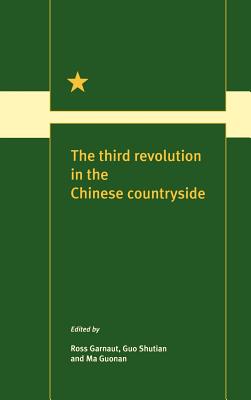 The third revolution in the Chinese countryside

Edited by

Ross Garnaut, Guo Shutian and Ma Guonan